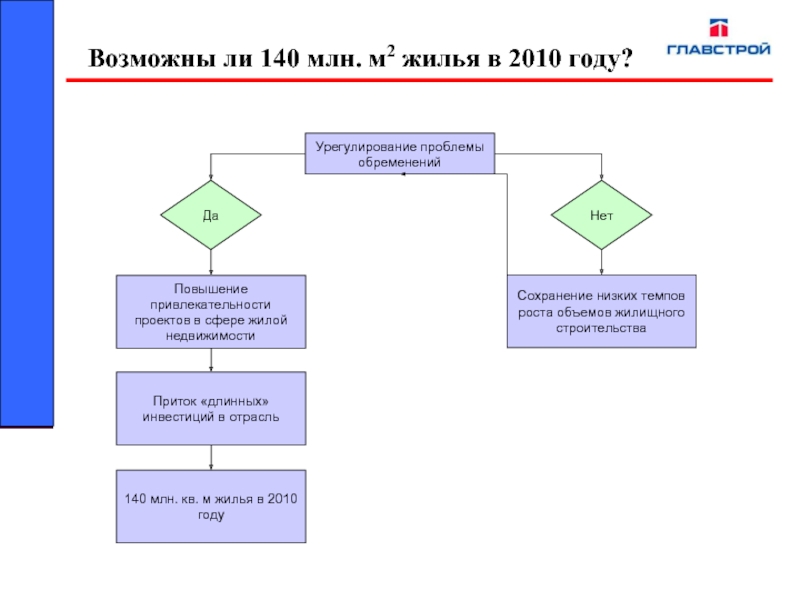 ГЛАВСТРОЙ

Возможны ли 140 млн. м$^2$ жилья в 2010 году?

Урегулирование проблемы обременений

Да

Нет

Повышение привлекательности проектов в сфере жилой недвижимости

Сохранение низких темпов роста объемов жилищного строительства

Приток «длинных» инвестиций в отрасль

140 млн. кв. м жилья в 2010 году